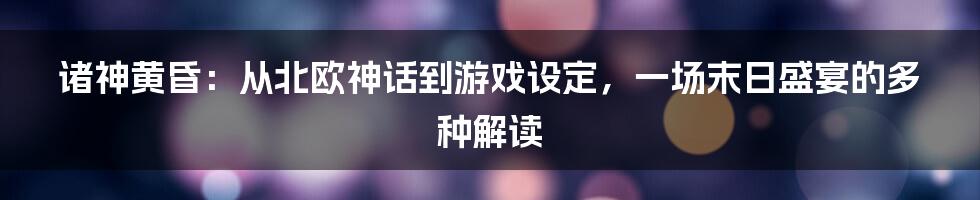 诸神黄昏：从北欧神话到游戏设定，一场末日盛宴的多种解读